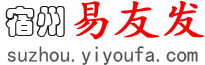 宿州易友发
suzhou.yiyoufa.com